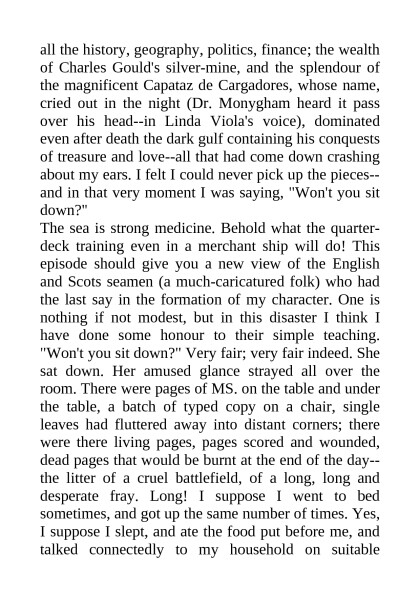 all the history, geography, politics, finance; the wealth of Charles Gould's silver-mine, and the splendour of the magnificent Capataz de Cargadores, whose name, cried out in the night (Dr. Monygham heard it pass over his head--in Linda Viola's voice), dominated even after death the dark gulf containing his conquests of treasure and love--all that had come down crashing about my ears. I felt I could never pick up the pieces--and in that very moment I was saying, "Won't you sit down?"
The sea is strong medicine. Behold what the quarter-deck training even in a merchant ship will do! This episode should give you a new view of the English and Scots seamen (a much-caricatured folk) who had the last say in the formation of my character. One is nothing if not modest, but in this disaster I think I have done some honour to their simple teaching. "Won't you sit down?" Very fair; very fair indeed. She sat down. Her amused glance strayed all over the room. There were pages of MS. on the table and under the table, a batch of typed copy on a chair, single leaves had fluttered away into distant corners; there were there living pages, pages scored and wounded, dead pages that would be burnt at the end of the day--the litter of a cruel battlefield, of a long, long and desperate fray. Long! I suppose I went to bed sometimes, and got up the same number of times. Yes, I suppose I slept, and ate the food put before me, and talked connectedly to my household on suitable